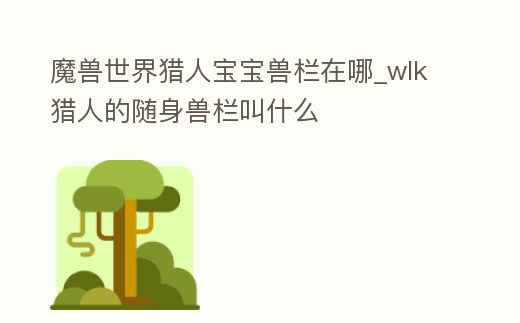 魔兽世界猎人宝宝兽栏在哪_wlk猎人的随身兽栏叫什么